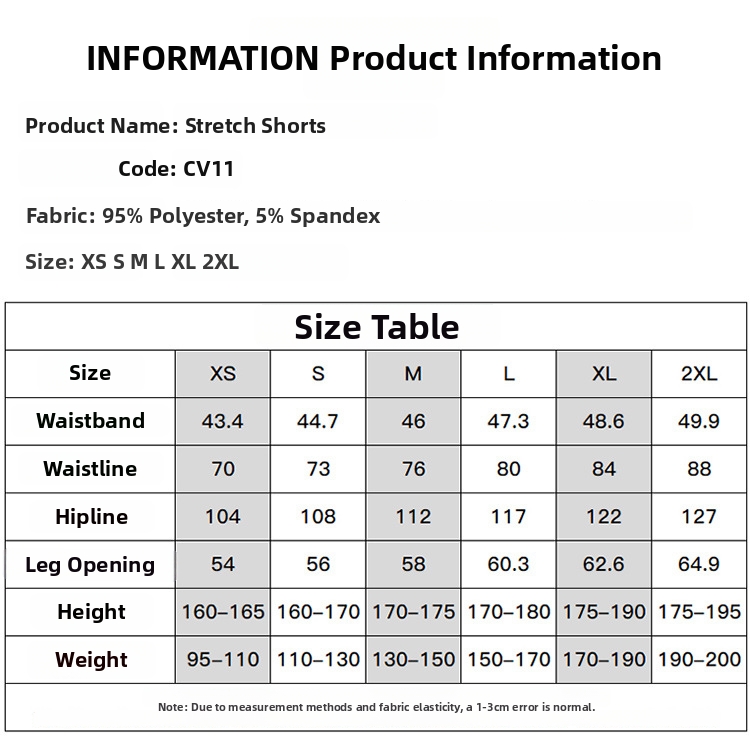 INFORMATION Product Information

Product Name: Stretch Shorts

Code: CV11

Fabric: 95% Polyester, 5% Spandex

Size: XS S M L XL 2XL

Size Table

| Size | XS | S | M | L | XL | 2XL |
|---|---|---|---|---|---|---|
| Waistband | 43.4 | 44.7 | 46 | 47.3 | 48.6 | 49.9 |
| Waistline | 70 | 73 | 76 | 80 | 84 | 88 |
| Hipline | 104 | 108 | 112 | 117 | 122 | 127 |
| Leg Opening | 54 | 56 | 58 | 60.3 | 62.6 | 64.9 |
| Height | 160–165 | 160–170 | 170–175 | 170–180 | 175–190 | 175–195 |
| Weight | 95–110 | 110–130 | 130–150 | 150–170 | 170–190 | 190–200 |

Note: Due to measurement methods and fabric elasticity, a 1-3cm error is normal.